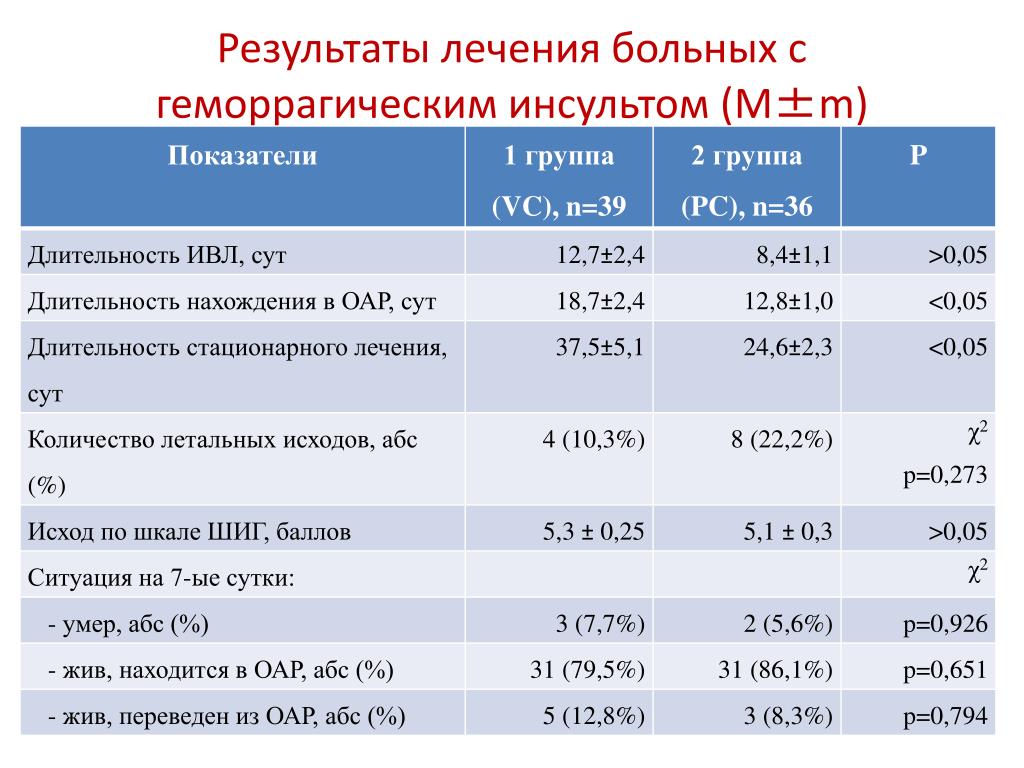 Результаты лечения больных с геморрагическим инсультом (M±m)

| Показатели | 1 группа (VC), n=39 | 2 группа (PC), n=36 | P |
|---|---|---|---|
| Длительность ИВЛ, сут | 12,7±2,4 | 8,4±1,1 | >0,05 |
| Длительность нахождения в ОАР, сут | 18,7±2,4 | 12,8±1,0 | <0,05 |
| Длительность стационарного лечения, сут | 37,5±5,1 | 24,6±2,3 | <0,05 |
| Количество летальных исходов, абс (%) | 4 (10,3%) | 8 (22,2%) | $\chi^2$ p=0,273 |
| Исход по шкале ШИГ, баллов | 5,3 ± 0,25 | 5,1 ± 0,3 | >0,05 |
| Ситуация на 7-ые сутки: | | | $\chi^2$ |
| - умер, абс (%) | 3 (7,7%) | 2 (5,6%) | p=0,926 |
| - жив, находится в ОАР, абс (%) | 31 (79,5%) | 31 (86,1%) | p=0,651 |
| - жив, переведен из ОАР, абс (%) | 5 (12,8%) | 3 (8,3%) | p=0,794 |